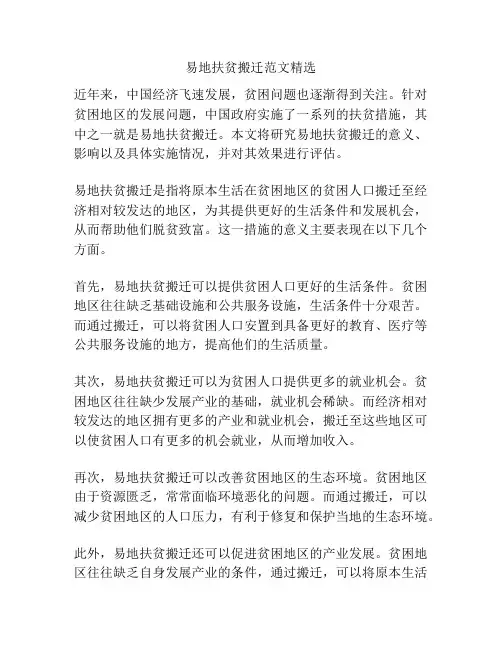 易地扶贫搬迁范文精选

近年来，中国经济飞速发展，贫困问题也逐渐得到关注。针对贫困地区的发展问题，中国政府实施了一系列的扶贫措施，其中之一就是易地扶贫搬迁。本文将研究易地扶贫搬迁的意义、影响以及具体实施情况，并对其效果进行评估。

易地扶贫搬迁是指将原本生活在贫困地区的贫困人口搬迁至经济相对较发达的地区，为其提供更好的生活条件和发展机会，从而帮助他们脱贫致富。这一措施的意义主要表现在以下几个方面。

首先，易地扶贫搬迁可以提供贫困人口更好的生活条件。贫困地区往往缺乏基础设施和公共服务设施，生活条件十分艰苦。而通过搬迁，可以将贫困人口安置到具备更好的教育、医疗等公共服务设施的地方，提高他们的生活质量。

其次，易地扶贫搬迁可以为贫困人口提供更多的就业机会。贫困地区往往缺少发展产业的基础，就业机会稀缺。而经济相对较发达的地区拥有更多的产业和就业机会，搬迁至这些地区可以使贫困人口有更多的机会就业，从而增加收入。

再次，易地扶贫搬迁可以改善贫困地区的生态环境。贫困地区由于资源匮乏，常常面临环境恶化的问题。而通过搬迁，可以减少贫困地区的人口压力，有利于修复和保护当地的生态环境。

此外，易地扶贫搬迁还可以促进贫困地区的产业发展。贫困地区往往缺乏自身发展产业的条件，通过搬迁，可以将原本生活